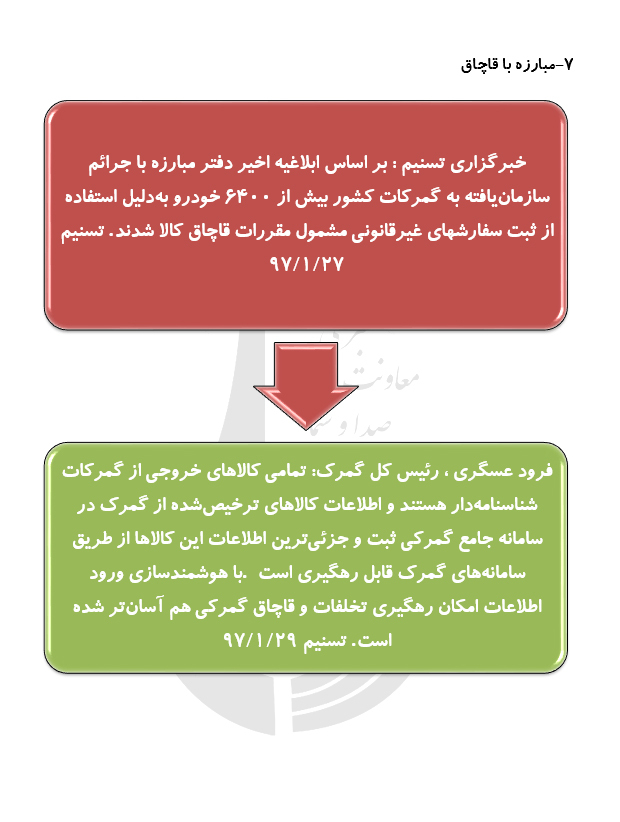 ۷-مبارزه با قاچاق

خبرگزاری تسنیم : بر اساس ابلاغیه اخیر دفتر مبارزه با جرائم سازمان‌یافته به گمرکات کشور بیش از ۶۴۰۰ خودرو به‌دلیل استفاده از ثبت سفارشهای غیرقانونی مشمول مقررات قاچاق کالا شدند. تسنیم ۹۷/۱/۲۷

معاونت
صدا و

فرود عسگری ، رئیس کل گمرک: تمامی کالاهای خروجی از گمرکات شناسنامه‌دار هستند و اطلاعات کالاهای ترخیص‌شده از گمرک در سامانه جامع گمرکی ثبت و جزئی‌ترین اطلاعات این کالاها از طریق سامانه‌های گمرک قابل رهگیری است .با هوشمندسازی ورود اطلاعات امکان رهگیری تخلفات و قاچاق گمرکی هم آسان‌تر شده است. تسنیم ۹۷/۱/۲۹